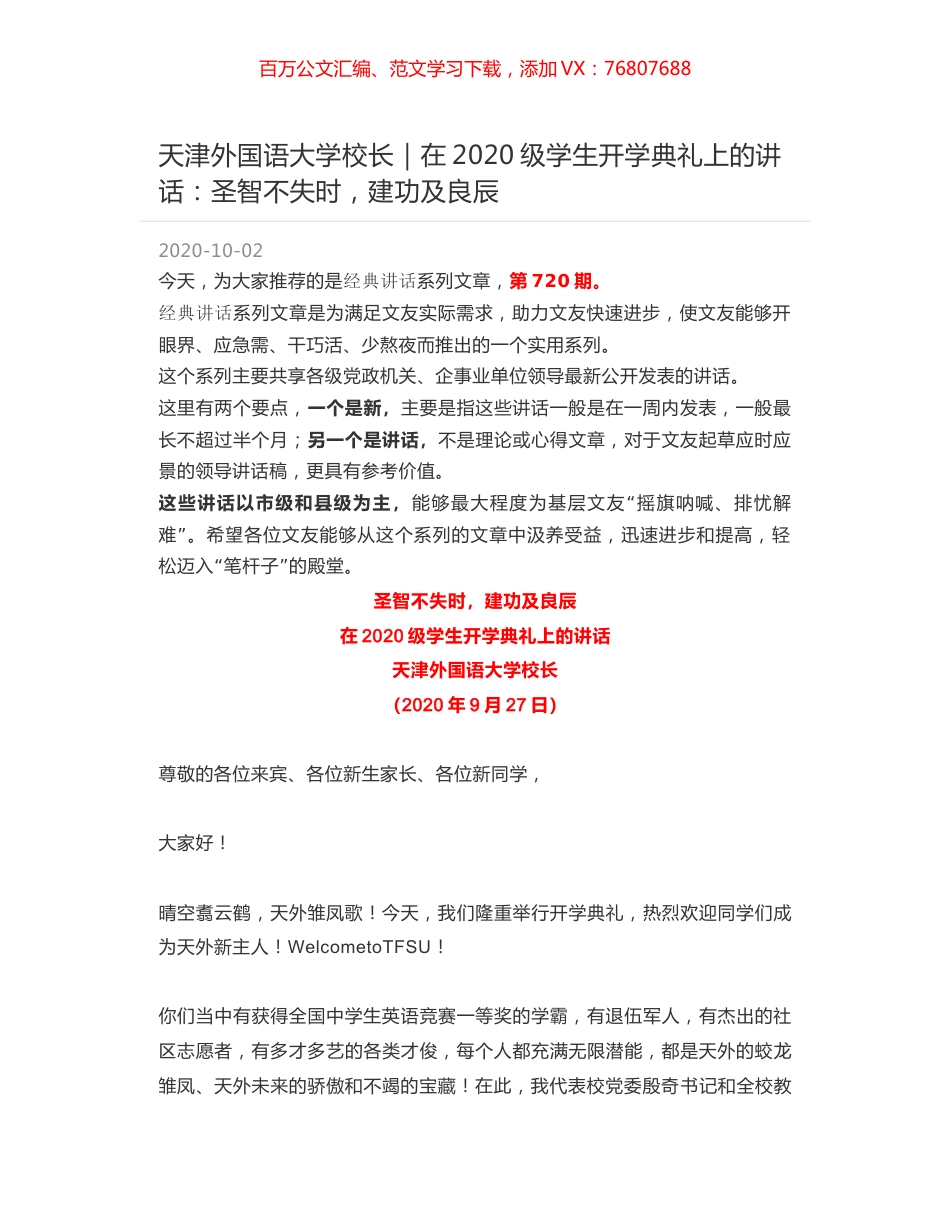 百万公文汇编、范文学习下载，添加 VX：76807688

天津外国语大学校长｜在 2020 级学生开学典礼上的讲话：圣智不失时，建功及良辰

2020-10-02

今天，为大家推荐的是经典讲话系列文章，第 720 期。

经典讲话系列文章是为满足文友实际需求，助力文友快速进步，使文友能够开眼界、应急需、干巧活、少熬夜而推出的一个实用系列。

这个系列主要共享各级党政机关、企事业单位领导最新公开发表的讲话。

这里有两个要点，一个是新，主要是指这些讲话一般是在一周内发表，一般最长不超过半个月；另一个是讲话，不是理论或心得文章，对于文友起草应时应景的领导讲话稿，更具有参考价值。

这些讲话以市级和县级为主，能够最大程度为基层文友“摇旗呐喊、排忧解难”。希望各位文友能够从这个系列的文章中汲养受益，迅速进步和提高，轻松迈入“笔杆子”的殿堂。

圣智不失时，建功及良辰

在 2020 级学生开学典礼上的讲话

天津外国语大学校长

（2020 年 9 月 27 日）

尊敬的各位来宾、各位新生家长、各位新同学，

大家好！

晴空翥云鹤，天外雏凤歌！今天，我们隆重举行开学典礼，热烈欢迎同学们成为天外新主人！WelcometoTFSU！

你们当中有获得全国中学生英语竞赛一等奖的学霸，有退伍军人，有杰出的社区志愿者，有多才多艺的各类才俊，每个人都充满无限潜能，都是天外的蛟龙雏凤、天外未来的骄傲和不竭的宝藏！在此，我代表校党委殷奇书记和全校教